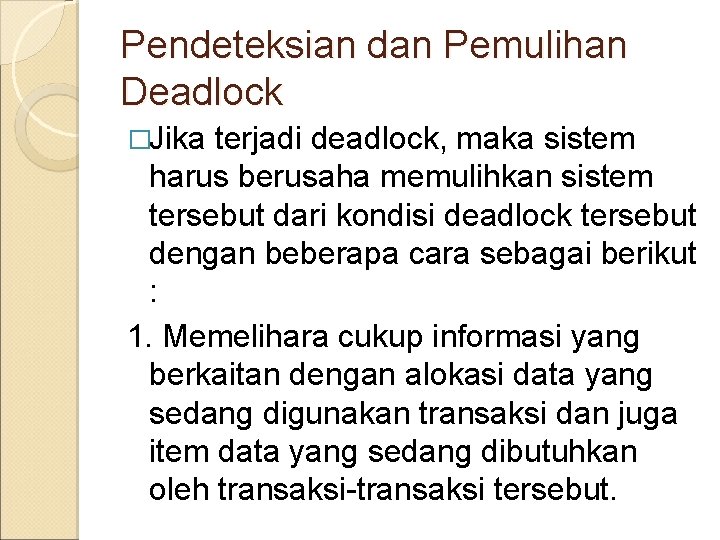 Pendeteksian dan Pemulihan Deadlock

□Jika terjadi deadlock, maka sistem harus berusaha memulihkan sistem tersebut dari kondisi deadlock tersebut dengan beberapa cara sebagai berikut :

1. Memelihara cukup informasi yang berkaitan dengan alokasi data yang sedang digunakan transaksi dan juga item data yang sedang dibutuhkan oleh transaksi-transaksi tersebut.